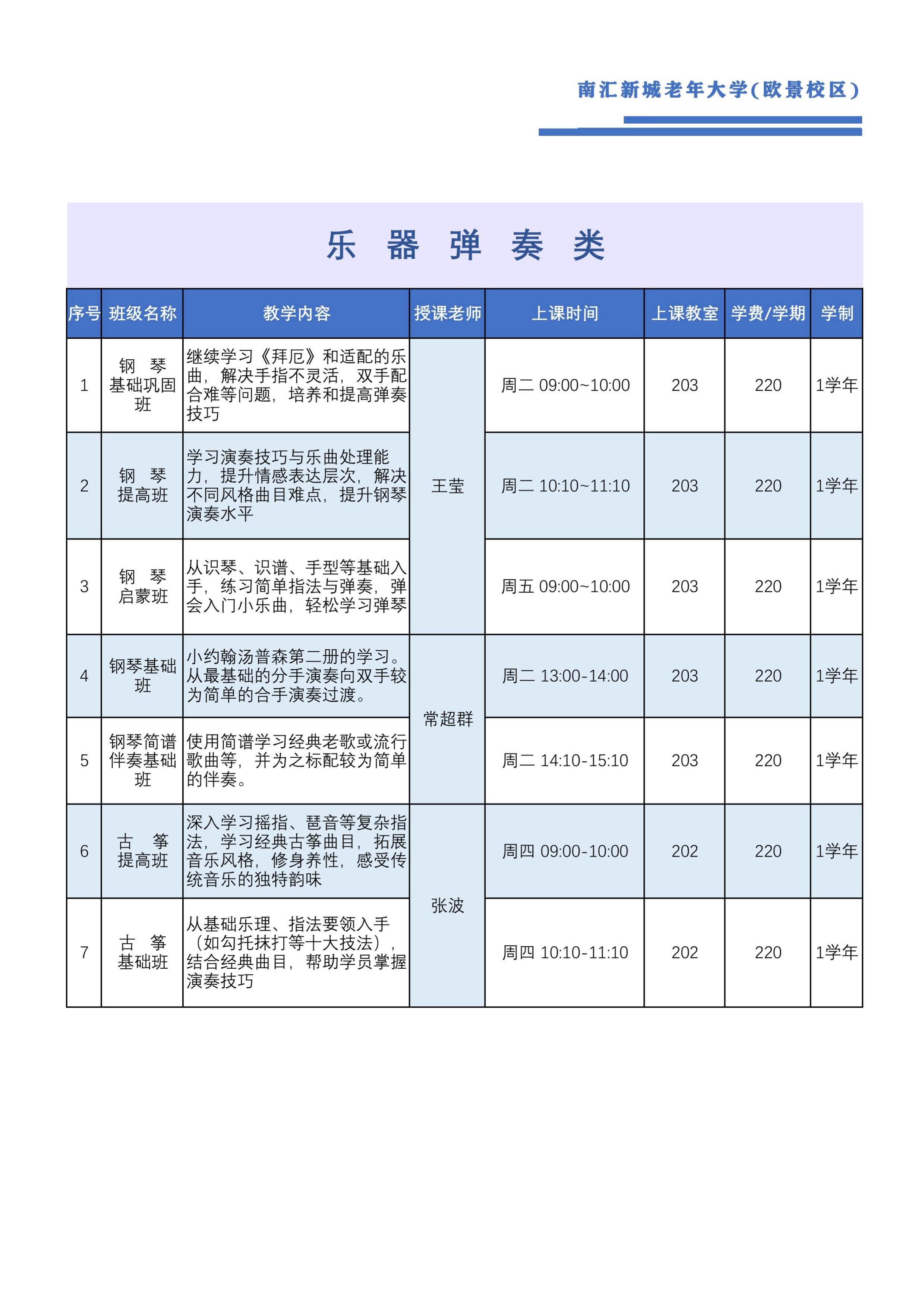 南汇新城老年大学(欧景校区)

乐 器 弹 奏 类

| 序号 | 班级名称 | 教学内容 | 授课老师 | 上课时间 | 上课教室 | 学费/学期 | 学制 |
|---|---|---|---|---|---|---|---|
| 1 | 钢 琴 基础巩固班 | 继续学习《拜厄》和适配的乐曲，解决手指不灵活，双手配合难等问题，培养和提高弹奏技巧 | 王莹 | 周二 09:00~10:00 | 203 | 220 | 1学年 |
| 2 | 钢 琴 提高班 | 学习演奏技巧与乐曲处理能力，提升情感表达层次，解决不同风格曲目难点，提升钢琴演奏水平 | 王莹 | 周二 10:10~11:10 | 203 | 220 | 1学年 |
| 3 | 钢 琴 启蒙班 | 从识琴、识谱、手型等基础入手，练习简单指法与弹奏，弹会入门小乐曲，轻松学习弹琴 | 王莹 | 周五 09:00~10:00 | 203 | 220 | 1学年 |
| 4 | 钢琴基础班 | 小约翰汤普森第二册的学习。从最基础的分手演奏向双手较为简单的合手演奏过渡。 | 常超群 | 周二 13:00-14:00 | 203 | 220 | 1学年 |
| 5 | 钢琴简谱伴奏基础班 | 使用简谱学习经典老歌或流行歌曲等，并为之标配较为简单的伴奏。 | 常超群 | 周二 14:10-15:10 | 203 | 220 | 1学年 |
| 6 | 古 筝 提高班 | 深入学习摇指、琶音等复杂指法，学习经典古筝曲目，拓展音乐风格，修身养性，感受传统音乐的独特韵味 | 张波 | 周四 09:00-10:00 | 202 | 220 | 1学年 |
| 7 | 古 筝 基础班 | 从基础乐理、指法要领入手（如勾托抹打等十大技法），结合经典曲目，帮助学员掌握演奏技巧 | 张波 | 周四 10:10-11:10 | 202 | 220 | 1学年 |